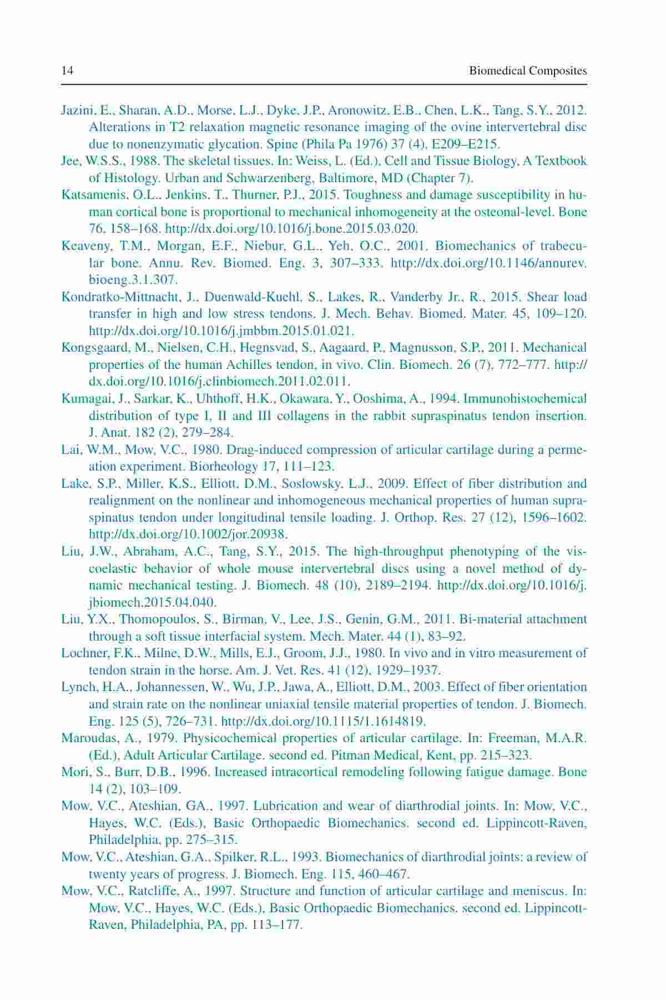 14 Biomedical Composites

Jazini, E., Sharan, A.D., Morse, L.J., Dyke, J.P., Aronowitz, E.B., Chen, L.K., Tang, S.Y., 2012. Alterations in T2 relaxation magnetic resonance imaging of the ovine intervertebral disc due to nonenzymatic glycation. Spine (Phila Pa 1976) 37 (4), E209–E215.

Jee, W.S.S., 1988. The skeletal tissues. In: Weiss, L. (Ed.), Cell and Tissue Biology, A Textbook of Histology. Urban and Schwarzenberg, Baltimore, MD (Chapter 7).

Katsamenis, O.L., Jenkins, T., Thurner, P.J., 2015. Toughness and damage susceptibility in human cortical bone is proportional to mechanical inhomogeneity at the osteonal-level. Bone 76, 158–168. http://dx.doi.org/10.1016/j.bone.2015.03.020.

Keaveny, T.M., Morgan, E.F., Niebur, G.L., Yeh, O.C., 2001. Biomechanics of trabecular bone. Annu. Rev. Biomed. Eng. 3, 307–333. http://dx.doi.org/10.1146/annurev.bioeng.3.1.307.

Kondratko-Mittnacht, J., Duenwald-Kuehl, S., Lakes, R., Vanderby Jr., R., 2015. Shear load transfer in high and low stress tendons. J. Mech. Behav. Biomed. Mater. 45, 109–120. http://dx.doi.org/10.1016/j.jmbbm.2015.01.021.

Kongsgaard, M., Nielsen, C.H., Hegnsvad, S., Aagaard, P., Magnusson, S.P., 2011. Mechanical properties of the human Achilles tendon, in vivo. Clin. Biomech. 26 (7), 772–777. http://dx.doi.org/10.1016/j.clinbiomech.2011.02.011.

Kumagai, J., Sarkar, K., Uhthoff, H.K., Okawara, Y., Ooshima, A., 1994. Immunohistochemical distribution of type I, II and III collagens in the rabbit supraspinatus tendon insertion. J. Anat. 182 (2), 279–284.

Lai, W.M., Mow, V.C., 1980. Drag-induced compression of articular cartilage during a permeation experiment. Biorheology 17, 111–123.

Lake, S.P., Miller, K.S., Elliott, D.M., Soslowsky, L.J., 2009. Effect of fiber distribution and realignment on the nonlinear and inhomogeneous mechanical properties of human supraspinatus tendon under longitudinal tensile loading. J. Orthop. Res. 27 (12), 1596–1602. http://dx.doi.org/10.1002/jor.20938.

Liu, J.W., Abraham, A.C., Tang, S.Y., 2015. The high-throughput phenotyping of the viscoelastic behavior of whole mouse intervertebral discs using a novel method of dynamic mechanical testing. J. Biomech. 48 (10), 2189–2194. http://dx.doi.org/10.1016/j.jbiomech.2015.04.040.

Liu, Y.X., Thomopoulos, S., Birman, V., Lee, J.S., Genin, G.M., 2011. Bi-material attachment through a soft tissue interfacial system. Mech. Mater. 44 (1), 83–92.

Lochner, F.K., Milne, D.W., Mills, E.J., Groom, J.J., 1980. In vivo and in vitro measurement of tendon strain in the horse. Am. J. Vet. Res. 41 (12), 1929–1937.

Lynch, H.A., Johannessen, W., Wu, J.P., Jawa, A., Elliott, D.M., 2003. Effect of fiber orientation and strain rate on the nonlinear uniaxial tensile material properties of tendon. J. Biomech. Eng. 125 (5), 726–731. http://dx.doi.org/10.1115/1.1614819.

Maroudas, A., 1979. Physicochemical properties of articular cartilage. In: Freeman, M.A.R. (Ed.), Adult Articular Cartilage. second ed. Pitman Medical, Kent, pp. 215–323.

Mori, S., Burr, D.B., 1996. Increased intracortical remodeling following fatigue damage. Bone 14 (2), 103–109.

Mow, V.C., Ateshian, GA., 1997. Lubrication and wear of diarthrodial joints. In: Mow, V.C., Hayes, W.C. (Eds.), Basic Orthopaedic Biomechanics. second ed. Lippincott-Raven, Philadelphia, pp. 275–315.

Mow, V.C., Ateshian, G.A., Spilker, R.L., 1993. Biomechanics of diarthrodial joints: a review of twenty years of progress. J. Biomech. Eng. 115, 460–467.

Mow, V.C., Ratcliffe, A., 1997. Structure and function of articular cartilage and meniscus. In: Mow, V.C., Hayes, W.C. (Eds.), Basic Orthopaedic Biomechanics. second ed. Lippincott-Raven, Philadelphia, PA, pp. 113–177.